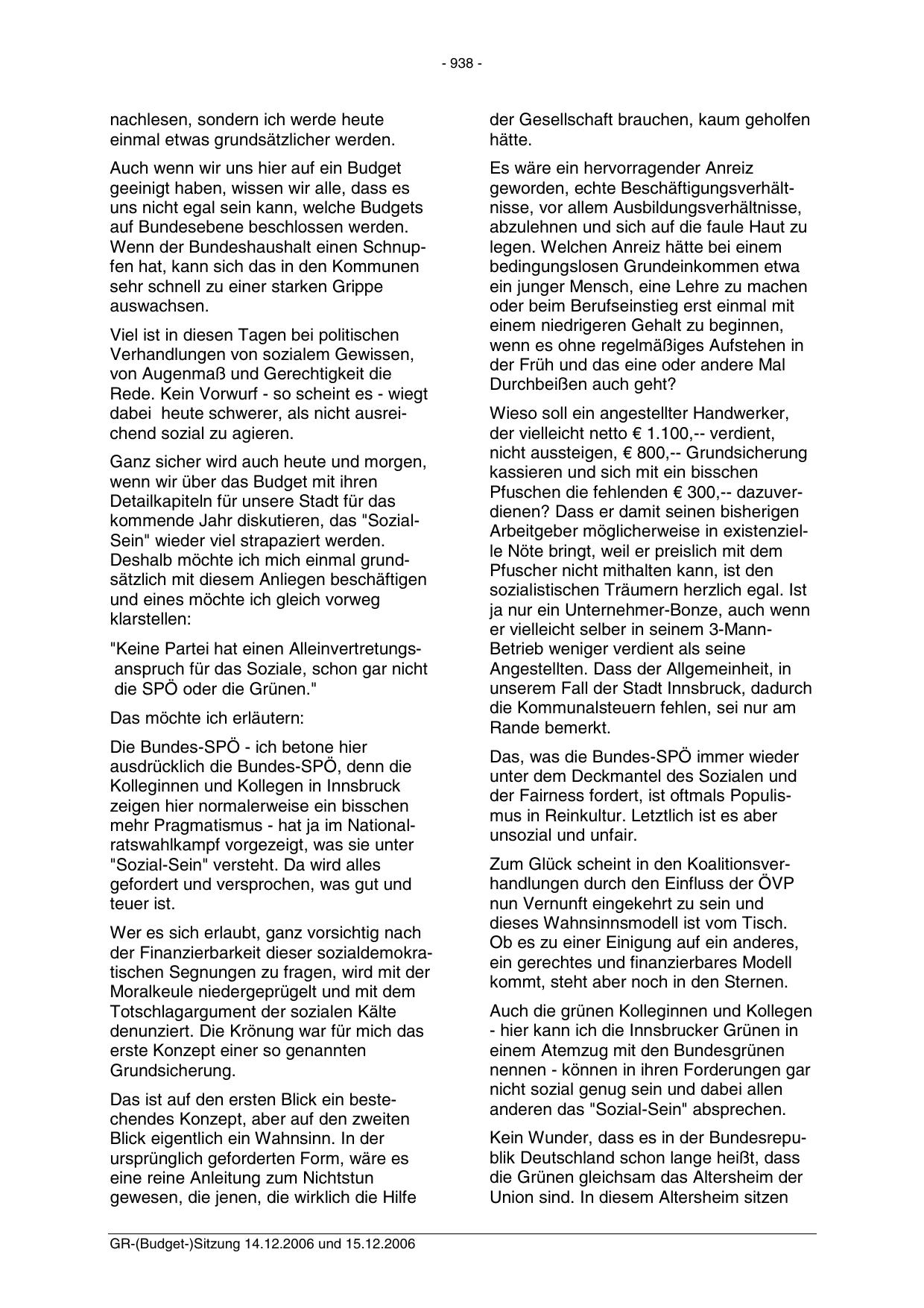 - 938 -

nachlesen, sondern ich werde heute einmal etwas grundsätzlicher werden.

Auch wenn wir uns hier auf ein Budget geeinigt haben, wissen wir alle, dass es uns nicht egal sein kann, welche Budgets auf Bundesebene beschlossen werden. Wenn der Bundeshaushalt einen Schnupfen hat, kann sich das in den Kommunen sehr schnell zu einer starken Grippe auswachsen.

Viel ist in diesen Tagen bei politischen Verhandlungen von sozialem Gewissen, von Augenmaß und Gerechtigkeit die Rede. Kein Vorwurf - so scheint es - wiegt dabei heute schwerer, als nicht ausreichend sozial zu agieren.

Ganz sicher wird auch heute und morgen, wenn wir über das Budget mit ihren Detailkapiteln für unsere Stadt für das kommende Jahr diskutieren, das "Sozial-Sein" wieder viel strapaziert werden. Deshalb möchte ich mich einmal grundsätzlich mit diesem Anliegen beschäftigen und eines möchte ich gleich vorweg klarstellen:

"Keine Partei hat einen Alleinvertretungsanspruch für das Soziale, schon gar nicht die SPÖ oder die Grünen."

Das möchte ich erläutern:

Die Bundes-SPÖ - ich betone hier ausdrücklich die Bundes-SPÖ, denn die Kolleginnen und Kollegen in Innsbruck zeigen hier normalerweise ein bisschen mehr Pragmatismus - hat ja im Nationalratswahlkampf vorgezeigt, was sie unter "Sozial-Sein" versteht. Da wird alles gefordert und versprochen, was gut und teuer ist.

Wer es sich erlaubt, ganz vorsichtig nach der Finanzierbarkeit dieser sozialdemokratischen Segnungen zu fragen, wird mit der Moralkeule niedergeprügelt und mit dem Totschlagargument der sozialen Kälte denunziert. Die Krönung war für mich das erste Konzept einer so genannten Grundsicherung.

Das ist auf den ersten Blick ein bestechendes Konzept, aber auf den zweiten Blick eigentlich ein Wahnsinn. In der ursprünglich geforderten Form, wäre es eine reine Anleitung zum Nichtstun gewesen, die jenen, die wirklich die Hilfe der Gesellschaft brauchen, kaum geholfen hätte.

Es wäre ein hervorragender Anreiz geworden, echte Beschäftigungsverhältnisse, vor allem Ausbildungsverhältnisse, abzulehnen und sich auf die faule Haut zu legen. Welchen Anreiz hätte bei einem bedingungslosen Grundeinkommen etwa ein junger Mensch, eine Lehre zu machen oder beim Berufseinstieg erst einmal mit einem niedrigeren Gehalt zu beginnen, wenn es ohne regelmäßiges Aufstehen in der Früh und das eine oder andere Mal Durchbeißen auch geht?

Wieso soll ein angestellter Handwerker, der vielleicht netto € 1.100,-- verdient, nicht aussteigen, € 800,-- Grundsicherung kassieren und sich mit ein bisschen Pfuschen die fehlenden € 300,-- dazuverdienen? Dass er damit seinen bisherigen Arbeitgeber möglicherweise in existenzielle Nöte bringt, weil er preislich mit dem Pfuscher nicht mithalten kann, ist den sozialistischen Träumern herzlich egal. Ist ja nur ein Unternehmer-Bonze, auch wenn er vielleicht selber in seinem 3-Mann-Betrieb weniger verdient als seine Angestellten. Dass der Allgemeinheit, in unserem Fall der Stadt Innsbruck, dadurch die Kommunalsteuern fehlen, sei nur am Rande bemerkt.

Das, was die Bundes-SPÖ immer wieder unter dem Deckmantel des Sozialen und der Fairness fordert, ist oftmals Populismus in Reinkultur. Letztlich ist es aber unsozial und unfair.

Zum Glück scheint in den Koalitionsverhandlungen durch den Einfluss der ÖVP nun Vernunft eingekehrt zu sein und dieses Wahnsinnsmodell ist vom Tisch. Ob es zu einer Einigung auf ein anderes, ein gerechtes und finanzierbares Modell kommt, steht aber noch in den Sternen.

Auch die grünen Kolleginnen und Kollegen - hier kann ich die Innsbrucker Grünen in einem Atemzug mit den Bundesgrünen nennen - können in ihren Forderungen gar nicht sozial genug sein und dabei allen anderen das "Sozial-Sein" absprechen.

Kein Wunder, dass es in der Bundesrepublik Deutschland schon lange heißt, dass die Grünen gleichsam das Altersheim der Union sind. In diesem Altersheim sitzen

GR-(Budget-)Sitzung 14.12.2006 und 15.12.2006